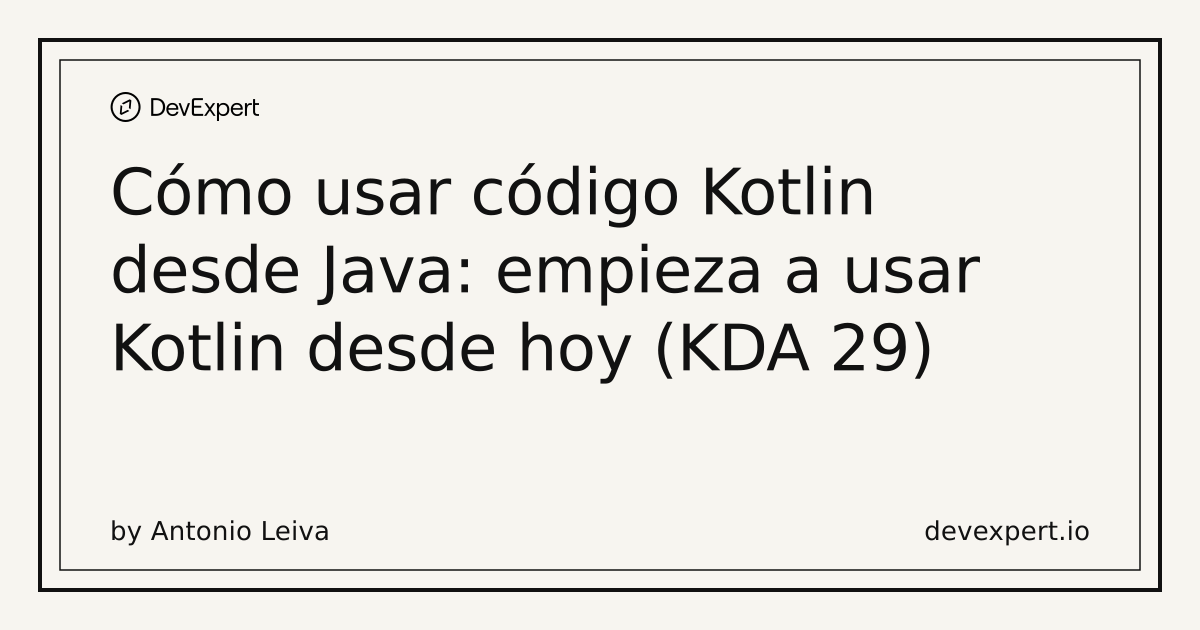 DevExpert

Cómo usar código Kotlin desde Java: empieza a usar Kotlin desde hoy (KDA 29)

by Antonio Leiva

devexpert.io